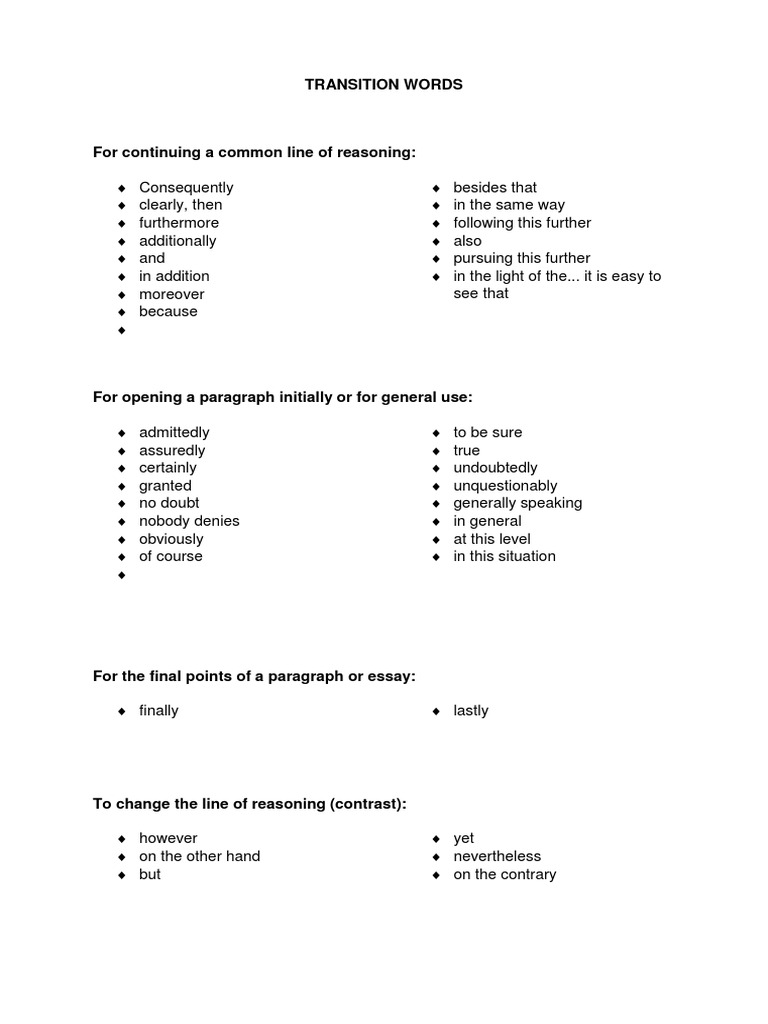 TRANSITION WORDS

For continuing a common line of reasoning:

- Consequently
- clearly, then
- furthermore
- additionally
- and
- in addition
- moreover
- because
- 

- besides that
- in the same way
- following this further
- also
- pursuing this further
- in the light of the... it is easy to see that

For opening a paragraph initially or for general use:

- admittedly
- assuredly
- certainly
- granted
- no doubt
- nobody denies
- obviously
- of course
- 

- to be sure
- true
- undoubtedly
- unquestionably
- generally speaking
- in general
- at this level
- in this situation

For the final points of a paragraph or essay:

- finally

- lastly

To change the line of reasoning (contrast):

- however
- on the other hand
- but

- yet
- nevertheless
- on the contrary